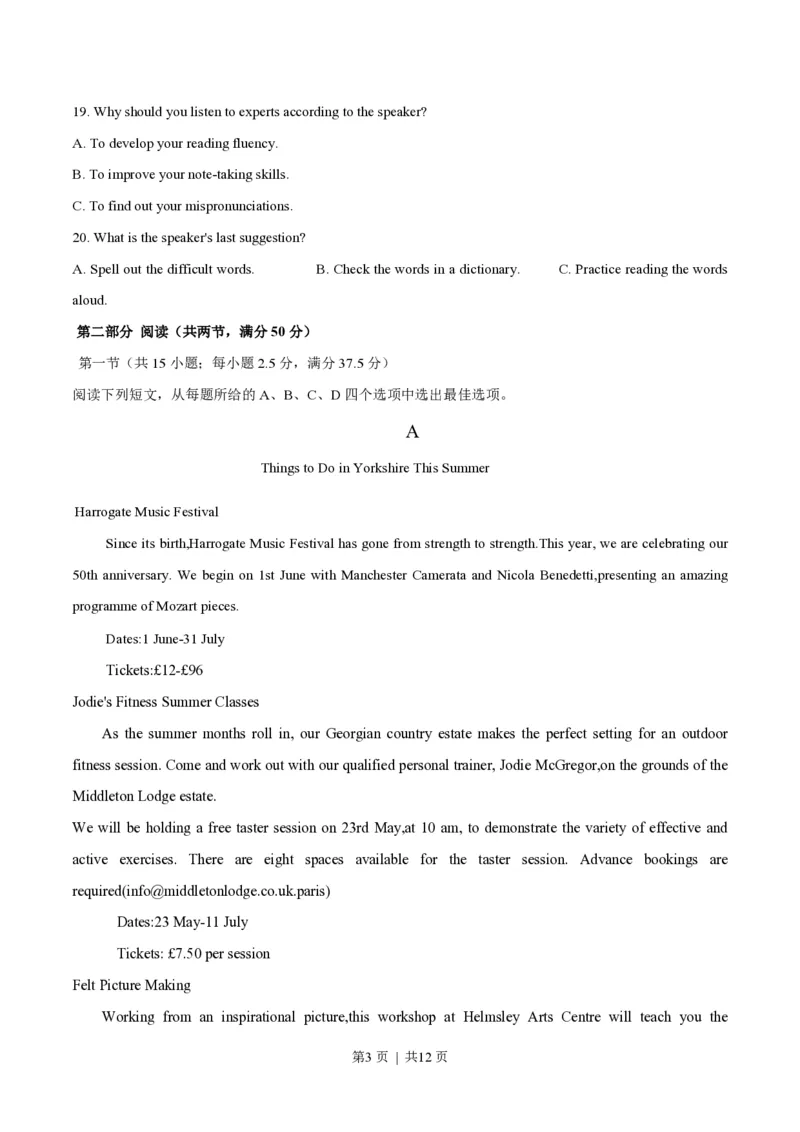 19. Why should you listen to experts according to the speaker?

A. To develop your reading fluency.

B. To improve your note-taking skills.

C. To find out your mispronunciations.

20. What is the speaker's last suggestion?

A. Spell out the difficult words.

B. Check the words in a dictionary.

C. Practice reading the words aloud.

第二部分 阅读（共两节，满分 50 分）

第一节（共 15 小题；每小题 2.5 分，满分 37.5 分）

阅读下列短文，从每题所给的 A、B、C、D 四个选项中选出最佳选项。

A

Things to Do in Yorkshire This Summer

Harrogate Music Festival

Since its birth,Harrogate Music Festival has gone from strength to strength.This year, we are celebrating our 50th anniversary. We begin on 1st June with Manchester Camerata and Nicola Benedetti,presenting an amazing programme of Mozart pieces.

Dates:1 June-31 July

Tickets:£12-£96

Jodie's Fitness Summer Classes

As the summer months roll in, our Georgian country estate makes the perfect setting for an outdoor fitness session. Come and work out with our qualified personal trainer, Jodie McGregor,on the grounds of the Middleton Lodge estate.

We will be holding a free taster session on 23rd May,at 10 am, to demonstrate the variety of effective and active exercises. There are eight spaces available for the taster session. Advance bookings are required(info@middletonlodge.co.uk.paris)

Dates:23 May-11 July

Tickets: £7.50 per session

Felt Picture Making

Working from an inspirational picture,this workshop at Helmsley Arts Centre will teach you the

第3 页 ｜ 共12 页